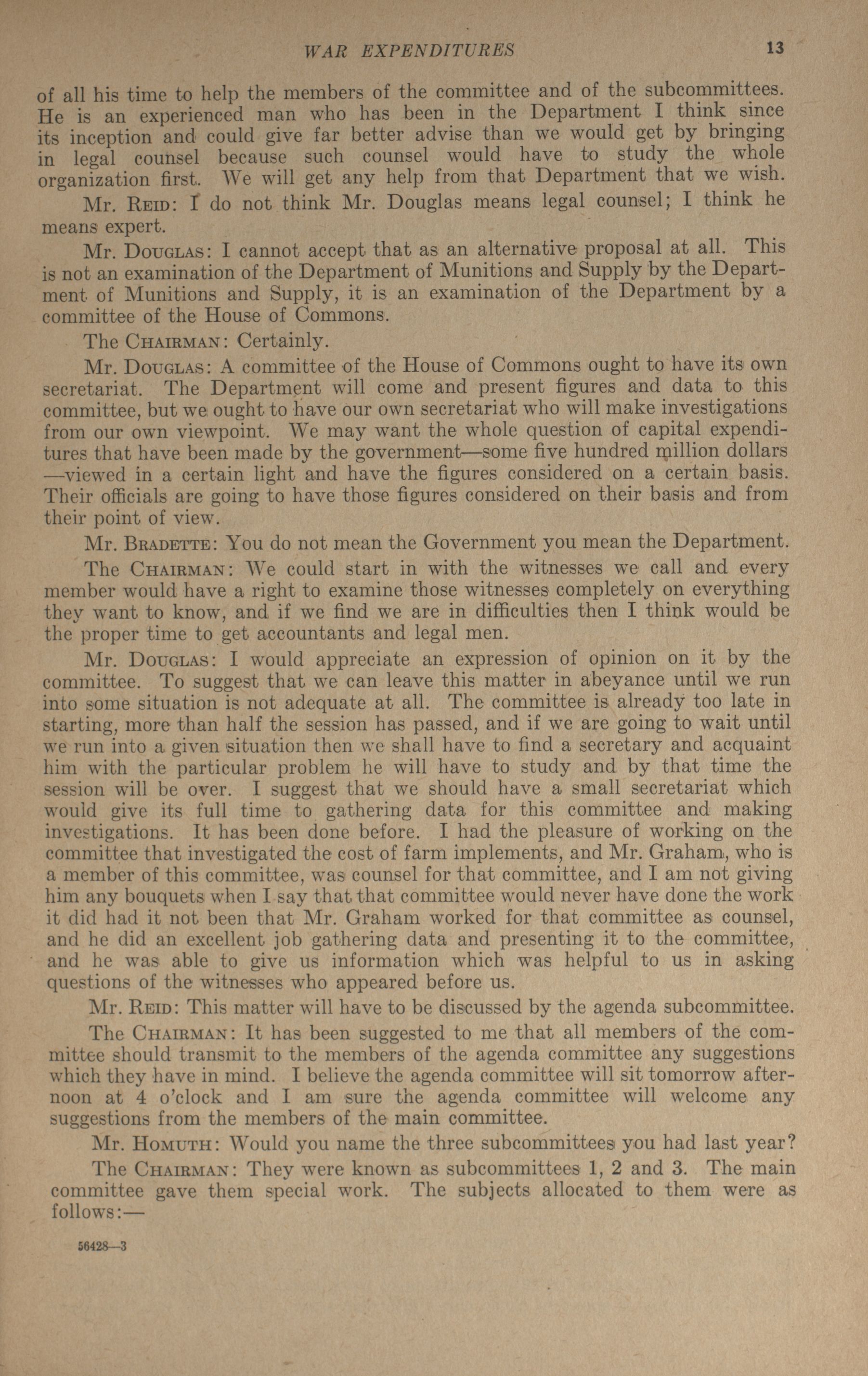 WAR EXPENDITURES 13

of all his time to help the members of the committee and of the subcommittees. He is an experienced man who has been in the Department I think since its inception and could give far better advise than we would get by bringing in legal counsel because such counsel would have to study the whole organization first. We will get any help from that Department that we wish.

Mr. REID: I do not think Mr. Douglas means legal counsel; I think he means expert.

Mr. DOUGLAS: I cannot accept that as an alternative proposal at all. This is not an examination of the Department of Munitions and Supply by the Department of Munitions and Supply, it is an examination of the Department by a committee of the House of Commons.

The CHAIRMAN: Certainly.

Mr. DOUGLAS: A committee of the House of Commons ought to have its own secretariat. The Department will come and present figures and data to this committee, but we ought to have our own secretariat who will make investigations from our own viewpoint. We may want the whole question of capital expenditures that have been made by the government—some five hundred million dollars —viewed in a certain light and have the figures considered on a certain basis. Their officials are going to have those figures considered on their basis and from their point of view.

Mr. BRADETTE: You do not mean the Government you mean the Department.

The CHAIRMAN: We could start in with the witnesses we call and every member would have a right to examine those witnesses completely on everything they want to know, and if we find we are in difficulties then I think would be the proper time to get accountants and legal men.

Mr. DOUGLAS: I would appreciate an expression of opinion on it by the committee. To suggest that we can leave this matter in abeyance until we run into some situation is not adequate at all. The committee is already too late in starting, more than half the session has passed, and if we are going to wait until we run into a given situation then we shall have to find a secretary and acquaint him with the particular problem he will have to study and by that time the session will be over. I suggest that we should have a small secretariat which would give its full time to gathering data for this committee and making investigations. It has been done before. I had the pleasure of working on the committee that investigated the cost of farm implements, and Mr. Graham, who is a member of this committee, was counsel for that committee, and I am not giving him any bouquets when I say that that committee would never have done the work it did had it not been that Mr. Graham worked for that committee as counsel, and he did an excellent job gathering data and presenting it to the committee, and he was able to give us information which was helpful to us in asking questions of the witnesses who appeared before us.

Mr. REID: This matter will have to be discussed by the agenda subcommittee.

The CHAIRMAN: It has been suggested to me that all members of the committee should transmit to the members of the agenda committee any suggestions which they have in mind. I believe the agenda committee will sit tomorrow afternoon at 4 o'clock and I am sure the agenda committee will welcome any suggestions from the members of the main committee.

Mr. HOMUTH: Would you name the three subcommittees you had last year?

The CHAIRMAN: They were known as subcommittees 1, 2 and 3. The main committee gave them special work. The subjects allocated to them were as follows:—

56428—3